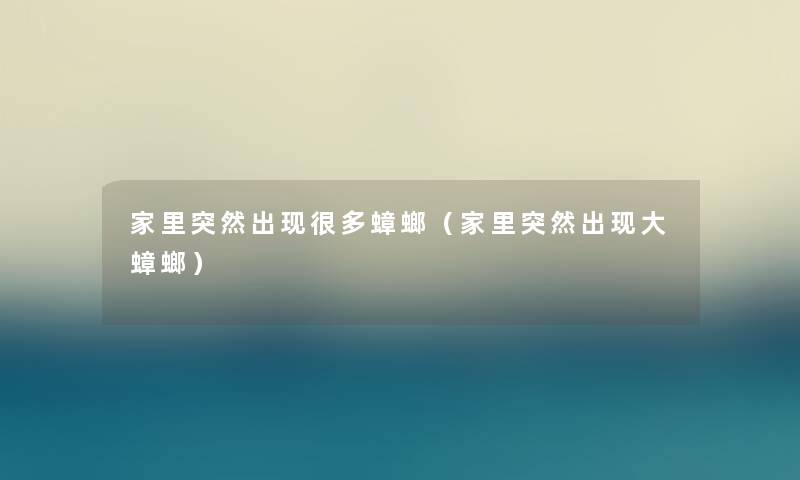 家里突然出现很多蟑螂（家里突然出现大蟑螂）